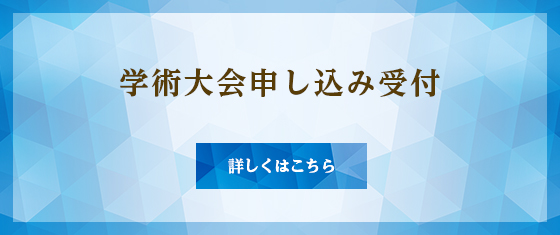 学術大会申し込み受付

詳しくはこちら